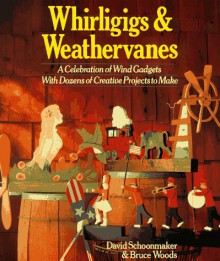 Whirligigs & Weathervanes

A Celebration of Wind Gadgets With Dozens of Creative Projects to Make

David Schoonmaker & Bruce Woods